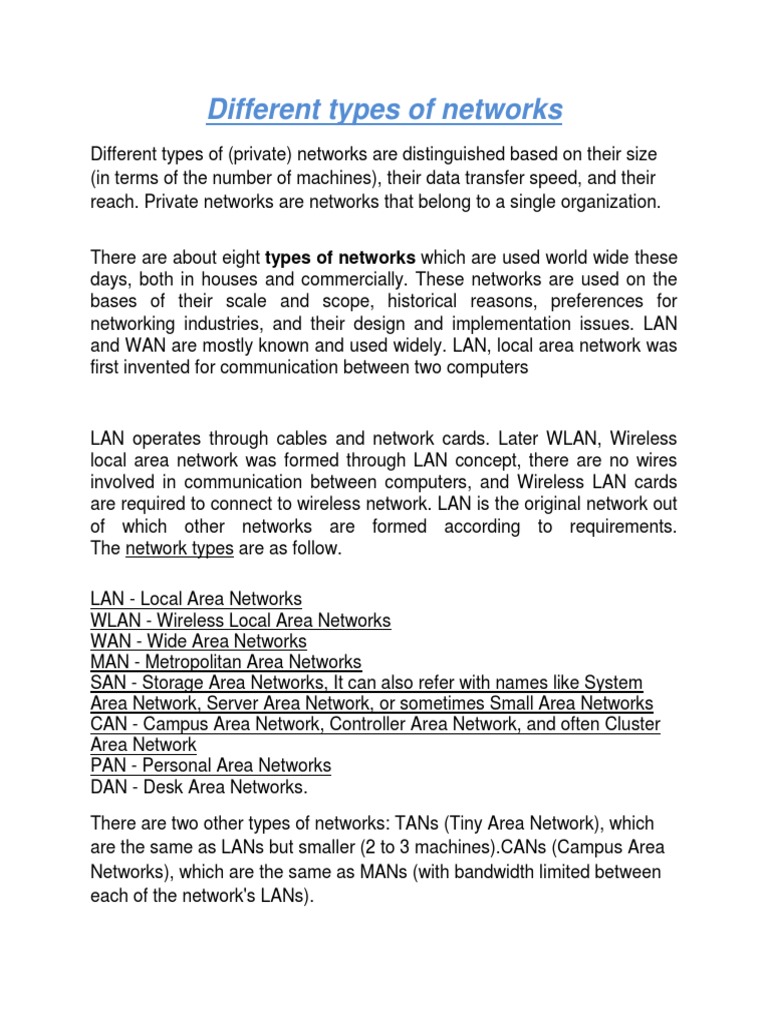 Different types of networks

Different types of (private) networks are distinguished based on their size (in terms of the number of machines), their data transfer speed, and their reach. Private networks are networks that belong to a single organization.

There are about eight types of networks which are used world wide these days, both in houses and commercially. These networks are used on the bases of their scale and scope, historical reasons, preferences for networking industries, and their design and implementation issues. LAN and WAN are mostly known and used widely. LAN, local area network was first invented for communication between two computers

LAN operates through cables and network cards. Later WLAN, Wireless local area network was formed through LAN concept, there are no wires involved in communication between computers, and Wireless LAN cards are required to connect to wireless network. LAN is the original network out of which other networks are formed according to requirements. The network types are as follow.

LAN - Local Area Networks
WLAN - Wireless Local Area Networks
WAN - Wide Area Networks
MAN - Metropolitan Area Networks
SAN - Storage Area Networks, It can also refer with names like System Area Network, Server Area Network, or sometimes Small Area Networks
CAN - Campus Area Network, Controller Area Network, and often Cluster Area Network
PAN - Personal Area Networks
DAN - Desk Area Networks.

There are two other types of networks: TANs (Tiny Area Network), which are the same as LANs but smaller (2 to 3 machines).CANs (Campus Area Networks), which are the same as MANs (with bandwidth limited between each of the network's LANs).